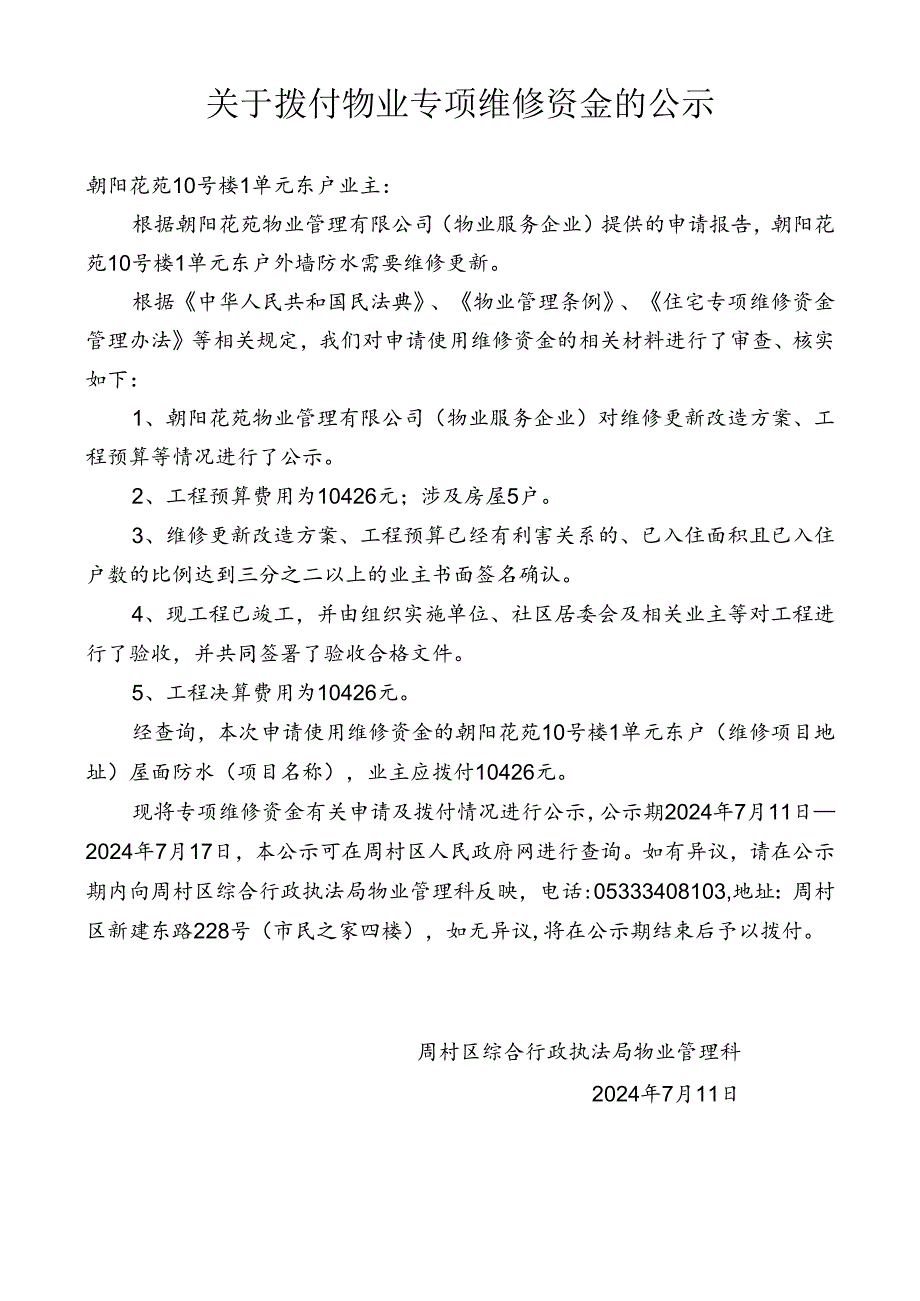 关于拨付物业专项维修资金的公示

朝阳花苑10号楼1单元东户业主：

根据朝阳花苑物业管理有限公司（物业服务企业）提供的申请报告，朝阳花苑10号楼1单元东户外墙防水需要维修更新。

根据《中华人民共和国民法典》、《物业管理条例》、《住宅专项维修资金管理办法》等相关规定，我们对申请使用维修资金的相关材料进行了审查、核实如下：

1、朝阳花苑物业管理有限公司（物业服务企业）对维修更新改造方案、工程预算等情况进行了公示。

2、工程预算费用为10426元；涉及房屋5户。

3、维修更新改造方案、工程预算已经有利害关系的、已入住面积且已入住户数的比例达到三分之二以上的业主书面签名确认。

4、现工程已竣工，并由组织实施单位、社区居委会及相关业主等对工程进行了验收，并共同签署了验收合格文件。

5、工程决算费用为10426元。

经查询，本次申请使用维修资金的朝阳花苑10号楼1单元东户（维修项目地址）屋面防水（项目名称），业主应拨付10426元。

现将专项维修资金有关申请及拨付情况进行公示，公示期2024年7月11日—2024年7月17日，本公示可在周村区人民政府网进行查询。如有异议，请在公示期内向周村区综合行政执法局物业管理科反映，电话：05333408103，地址：周村区新建东路228号（市民之家四楼），如无异议，将在公示期结束后予以拨付。

周村区综合行政执法局物业管理科

2024年7月11日